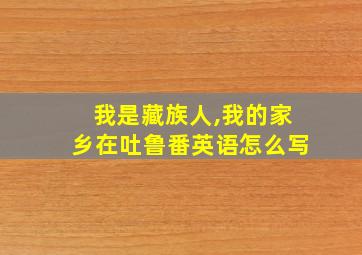 我是藏族人,我的家乡在吐鲁番英语怎么写